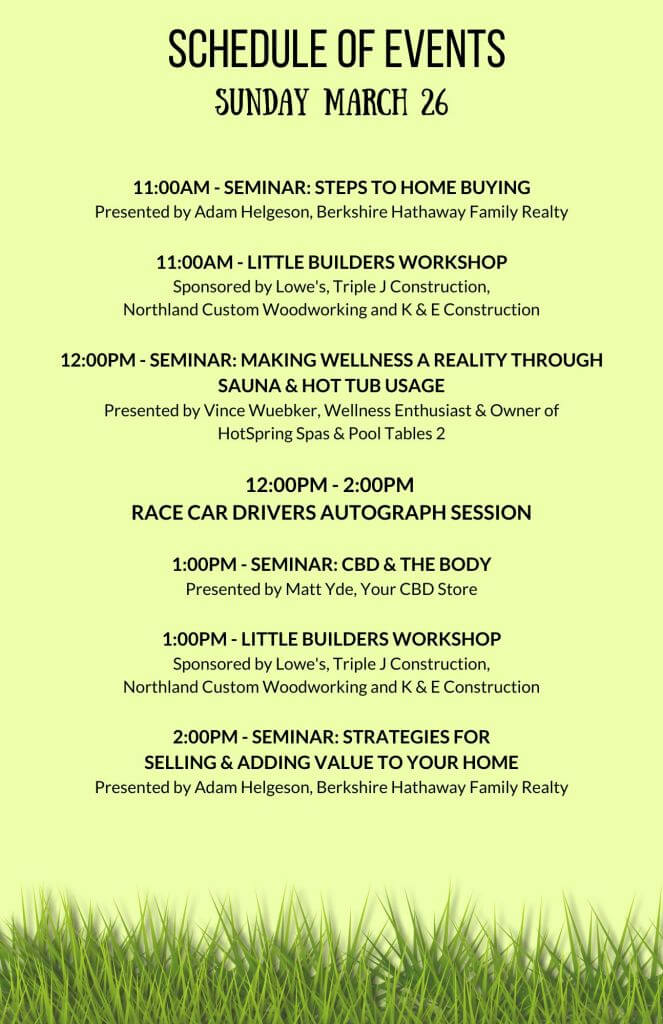 SCHEDULE OF EVENTS
SUNDAY MARCH 26

11:00AM - SEMINAR: STEPS TO HOME BUYING
Presented by Adam Helgeson, Berkshire Hathaway Family Realty

11:00AM - LITTLE BUILDERS WORKSHOP
Sponsored by Lowe's, Triple J Construction, Northland Custom Woodworking and K & E Construction

12:00PM - SEMINAR: MAKING WELLNESS A REALITY THROUGH SAUNA & HOT TUB USAGE
Presented by Vince Wuebker, Wellness Enthusiast & Owner of HotSpring Spas & Pool Tables 2

12:00PM - 2:00PM
RACE CAR DRIVERS AUTOGRAPH SESSION

1:00PM - SEMINAR: CBD & THE BODY
Presented by Matt Yde, Your CBD Store

1:00PM - LITTLE BUILDERS WORKSHOP
Sponsored by Lowe's, Triple J Construction, Northland Custom Woodworking and K & E Construction

2:00PM - SEMINAR: STRATEGIES FOR SELLING & ADDING VALUE TO YOUR HOME
Presented by Adam Helgeson, Berkshire Hathaway Family Realty